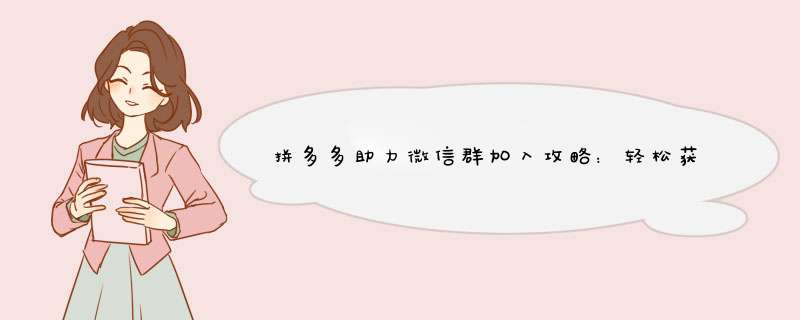 拼多多助力微信群加入攻略：轻松获